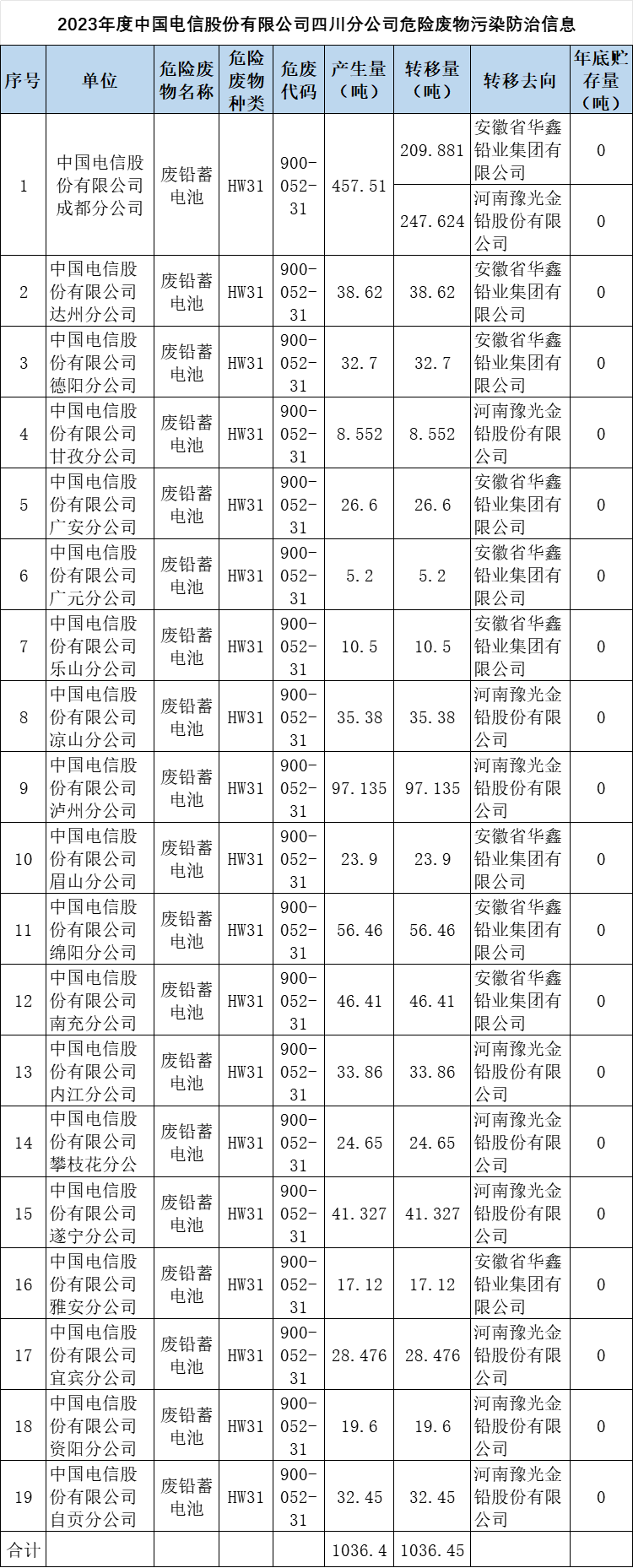 2023年度中国电信股份有限公司四川分公司危险废物污染防治信息

| 序号 | 单位 | 危险废物名称 | 危险废物种类 | 危废代码 | 产生量（吨） | 转移量（吨） | 转移去向 | 年底贮存量（吨） |
|---|---|---|---|---|---|---|---|---|
| 1 | 中国电信股份有限公司成都分公司 | 废铅蓄电池 | HW31 | 900-052-31 | 457.51 | 209.881 | 安徽省华鑫铅业集团有限公司 | 0 |
| | | | | | | 247.624 | 河南豫光金铅股份有限公司 | 0 |
| 2 | 中国电信股份有限公司达州分公司 | 废铅蓄电池 | HW31 | 900-052-31 | 38.62 | 38.62 | 安徽省华鑫铅业集团有限公司 | 0 |
| 3 | 中国电信股份有限公司德阳分公司 | 废铅蓄电池 | HW31 | 900-052-31 | 32.7 | 32.7 | 安徽省华鑫铅业集团有限公司 | 0 |
| 4 | 中国电信股份有限公司甘孜分公司 | 废铅蓄电池 | HW31 | 900-052-31 | 8.552 | 8.552 | 河南豫光金铅股份有限公司 | 0 |
| 5 | 中国电信股份有限公司广安分公司 | 废铅蓄电池 | HW31 | 900-052-31 | 26.6 | 26.6 | 安徽省华鑫铅业集团有限公司 | 0 |
| 6 | 中国电信股份有限公司广元分公司 | 废铅蓄电池 | HW31 | 900-052-31 | 5.2 | 5.2 | 安徽省华鑫铅业集团有限公司 | 0 |
| 7 | 中国电信股份有限公司乐山分公司 | 废铅蓄电池 | HW31 | 900-052-31 | 10.5 | 10.5 | 安徽省华鑫铅业集团有限公司 | 0 |
| 8 | 中国电信股份有限公司凉山分公司 | 废铅蓄电池 | HW31 | 900-052-31 | 35.38 | 35.38 | 河南豫光金铅股份有限公司 | 0 |
| 9 | 中国电信股份有限公司泸州分公司 | 废铅蓄电池 | HW31 | 900-052-31 | 97.135 | 97.135 | 河南豫光金铅股份有限公司 | 0 |
| 10 | 中国电信股份有限公司眉山分公司 | 废铅蓄电池 | HW31 | 900-052-31 | 23.9 | 23.9 | 安徽省华鑫铅业集团有限公司 | 0 |
| 11 | 中国电信股份有限公司绵阳分公司 | 废铅蓄电池 | HW31 | 900-052-31 | 56.46 | 56.46 | 安徽省华鑫铅业集团有限公司 | 0 |
| 12 | 中国电信股份有限公司南充分公司 | 废铅蓄电池 | HW31 | 900-052-31 | 46.41 | 46.41 | 安徽省华鑫铅业集团有限公司 | 0 |
| 13 | 中国电信股份有限公司内江分公司 | 废铅蓄电池 | HW31 | 900-052-31 | 33.86 | 33.86 | 河南豫光金铅股份有限公司 | 0 |
| 14 | 中国电信股份有限公司攀枝花分公 | 废铅蓄电池 | HW31 | 900-052-31 | 24.65 | 24.65 | 河南豫光金铅股份有限公司 | 0 |
| 15 | 中国电信股份有限公司遂宁分公司 | 废铅蓄电池 | HW31 | 900-052-31 | 41.327 | 41.327 | 河南豫光金铅股份有限公司 | 0 |
| 16 | 中国电信股份有限公司雅安分公司 | 废铅蓄电池 | HW31 | 900-052-31 | 17.12 | 17.12 | 安徽省华鑫铅业集团有限公司 | 0 |
| 17 | 中国电信股份有限公司宜宾分公司 | 废铅蓄电池 | HW31 | 900-052-31 | 28.476 | 28.476 | 河南豫光金铅股份有限公司 | 0 |
| 18 | 中国电信股份有限公司资阳分公司 | 废铅蓄电池 | HW31 | 900-052-31 | 19.6 | 19.6 | 河南豫光金铅股份有限公司 | 0 |
| 19 | 中国电信股份有限公司自贡分公司 | 废铅蓄电池 | HW31 | 900-052-31 | 32.45 | 32.45 | 河南豫光金铅股份有限公司 | 0 |
| 合计 | | | | | 1036.4 | 1036.45 | | |